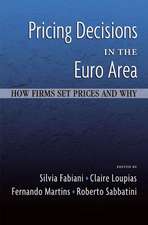 Pricing Decisions
IN THE
Euro Area

HOW FIRMS SET PRICES AND WHY

EDITED BY
Silvia Fabiani • Claire Loupias
Fernando Martins • Roberto Sabbatini